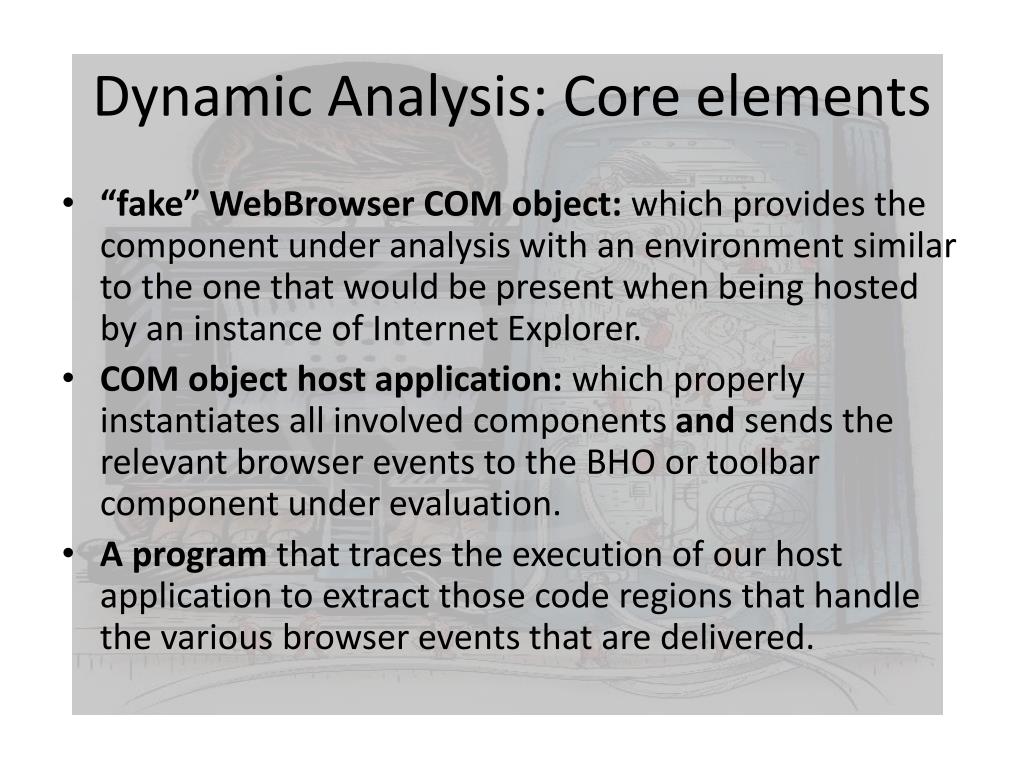 Dynamic Analysis: Core elements

• “fake” WebBrowser COM object: which provides the component under analysis with an environment similar to the one that would be present when being hosted by an instance of Internet Explorer.

• COM object host application: which properly instantiates all involved components and sends the relevant browser events to the BHO or toolbar component under evaluation.

• A program that traces the execution of our host application to extract those code regions that handle the various browser events that are delivered.